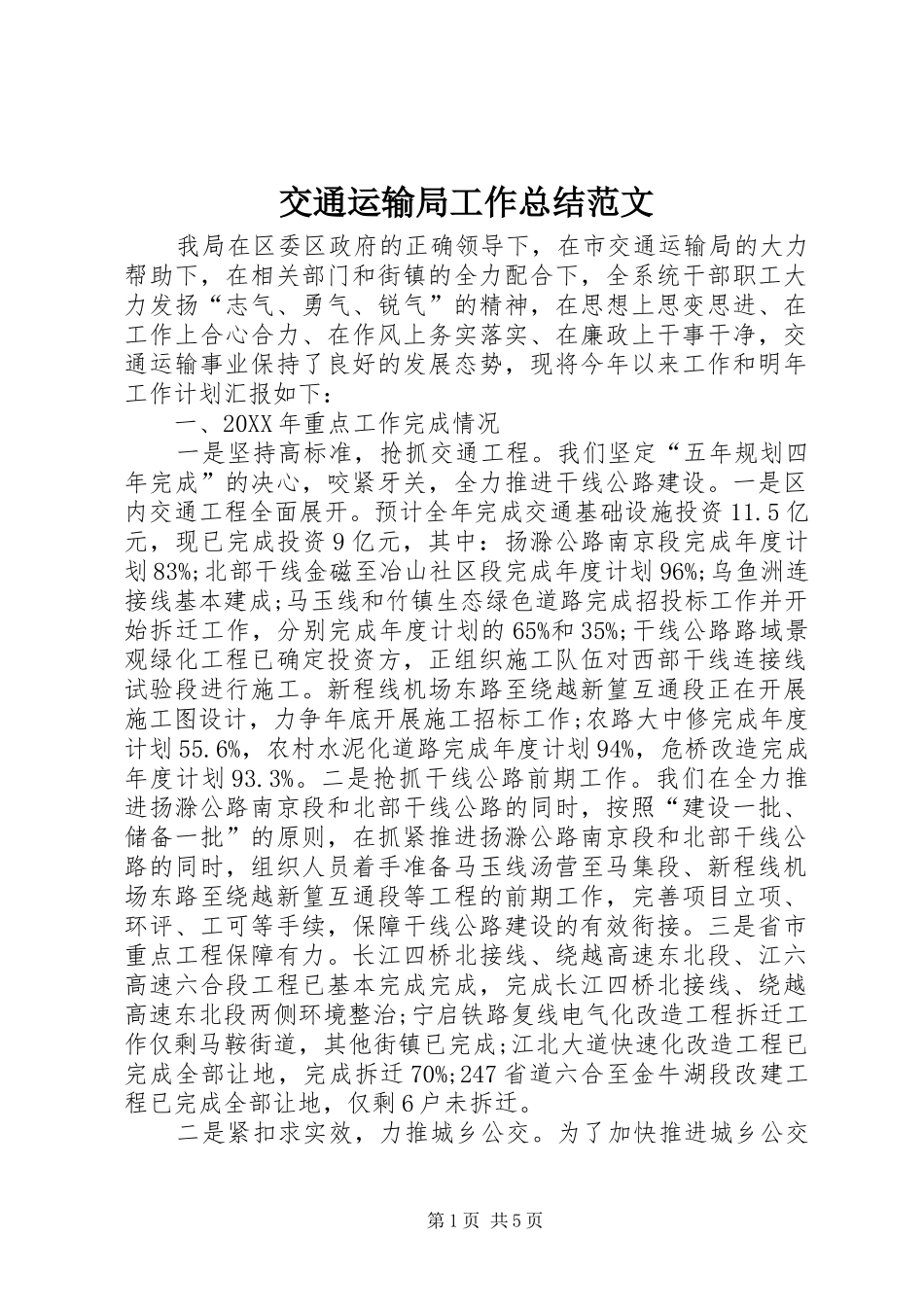 交通运输局工作总结范文

我局在区委区政府的正确领导下，在市交通运输局的大力帮助下，在相关部门和街镇的全力配合下，全系统干部职工大力发扬“志气、勇气、锐气”的精神，在思想上思变思进、在工作上合心合力、在作风上务实落实、在廉政上干事干净，交通运输事业保持了良好的发展态势，现将今年以来工作和明年工作计划汇报如下：

一、20XX年重点工作完成情况

一是坚持高标准，抢抓交通工程。我们坚定“五年规划四年完成”的决心，咬紧牙关，全力推进干线公路建设。一是区内交通工程全面展开。预计全年完成交通基础设施投资11.5亿元，现已完成投资9亿元，其中：扬滁公路南京段完成年度计划83%;北部干线金磁至冶山社区段完成年度计划96%;乌鱼洲连接线基本建成;马玉线和竹镇生态绿色道路完成招投标工作并开始拆迁工作，分别完成年度计划的65%和35%;干线公路路域景观绿化工程已确定投资方，正组织施工队伍对西部干线连接线试验段进行施工。新程线机场东路至绕越新篁互通段正在开展施工图设计，力争年底开展施工招标工作;农路大中修完成年度计划55.6%，农村水泥化道路完成年度计划94%，危桥改造完成年度计划93.3%。二是抢抓干线公路前期工作。我们在全力推进扬滁公路南京段和北部干线公路的同时，按照“建设一批、储备一批”的原则，在抓紧推进扬滁公路南京段和北部干线公路的同时，组织人员着手准备马玉线汤营至马集段、新程线机场东路至绕越新篁互通段等工程的前期工作，完善项目立项、环评、工可等手续，保障干线公路建设的有效衔接。三是省市重点工程保障有力。长江四桥北接线、绕越高速东北段、江六高速六合段工程已基本完成完成，完成长江四桥北接线、绕越高速东北段两侧环境整治;宁启铁路复线电气化改造工程拆迁工作仅剩马鞍街道，其他街镇已完成;江北大道快速化改造工程已完成全部让地，完成拆迁70%;247省道六合至金牛湖段改建工程已完成全部让地，仅剩6户未拆迁。

二是紧扣求实效，力推城乡公交。为了加快推进城乡公交

第1页 共5页